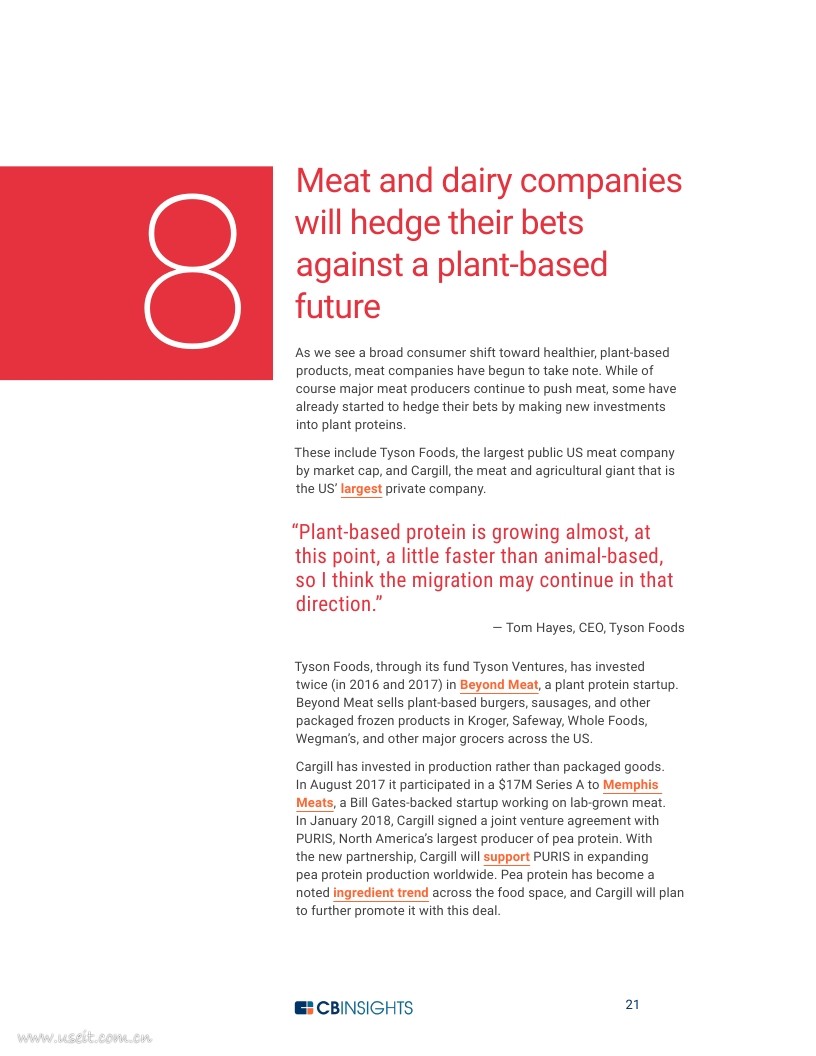 8

Meat and dairy companies will hedge their bets against a plant-based future

As we see a broad consumer shift toward healthier, plant-based products, meat companies have begun to take note. While of course major meat producers continue to push meat, some have already started to hedge their bets by making new investments into plant proteins.

These include Tyson Foods, the largest public US meat company by market cap, and Cargill, the meat and agricultural giant that is the US' largest private company.

"Plant-based protein is growing almost, at this point, a little faster than animal-based, so I think the migration may continue in that direction."

— Tom Hayes, CEO, Tyson Foods

Tyson Foods, through its fund Tyson Ventures, has invested twice (in 2016 and 2017) in Beyond Meat, a plant protein startup. Beyond Meat sells plant-based burgers, sausages, and other packaged frozen products in Kroger, Safeway, Whole Foods, Wegman's, and other major grocers across the US.

Cargill has invested in production rather than packaged goods. In August 2017 it participated in a $17M Series A to Memphis Meats, a Bill Gates-backed startup working on lab-grown meat. In January 2018, Cargill signed a joint venture agreement with PURIS, North America's largest producer of pea protein. With the new partnership, Cargill will support PURIS in expanding pea protein production worldwide. Pea protein has become a noted ingredient trend across the food space, and Cargill will plan to further promote it with this deal.

CBINSIGHTS

21

www.useit.com.cn